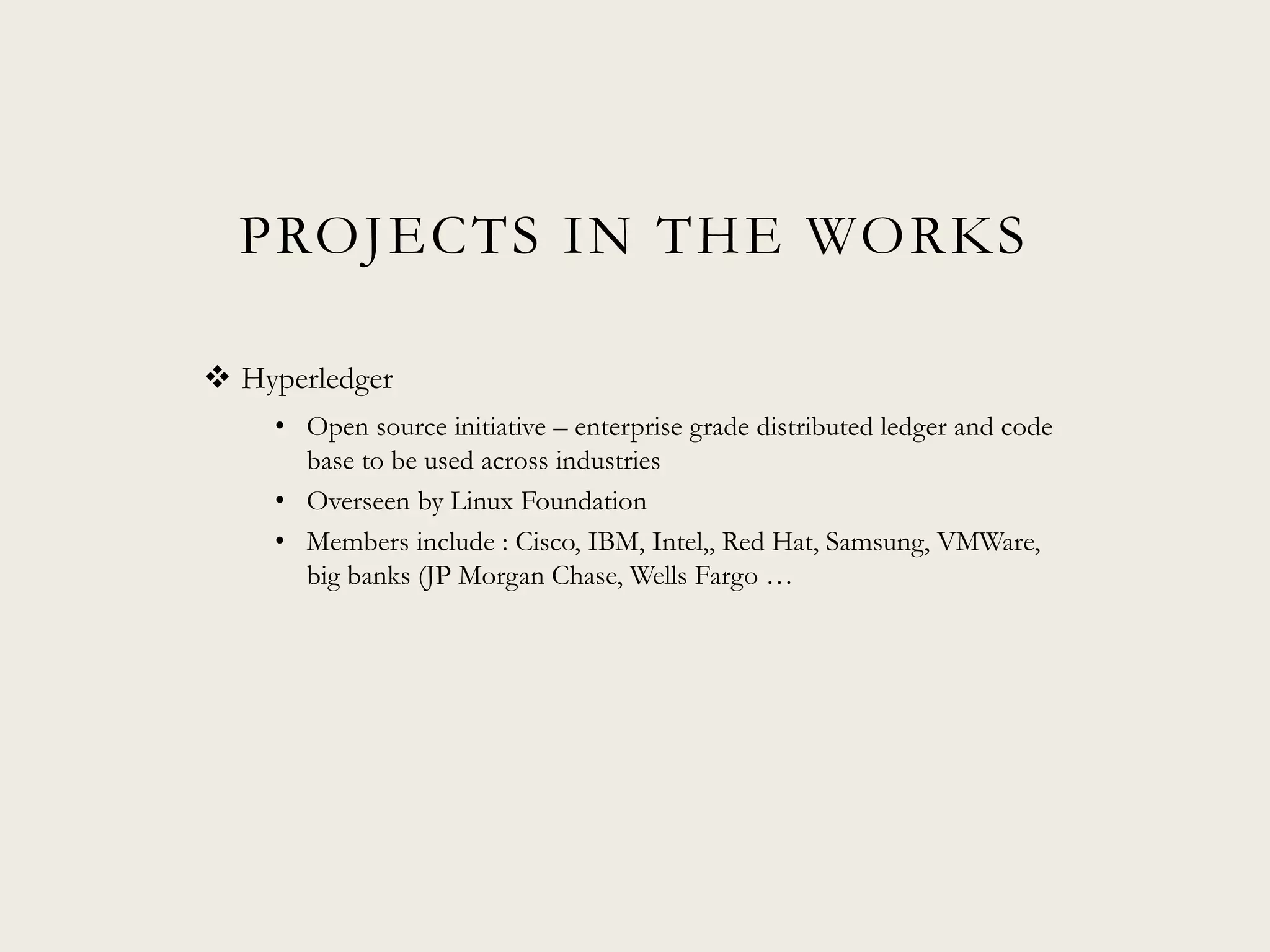 PROJECTS IN THE WORKS

❖ Hyperledger

• Open source initiative – enterprise grade distributed ledger and code base to be used across industries

• Overseen by Linux Foundation

• Members include : Cisco, IBM, Intel,, Red Hat, Samsung, VMWare, big banks (JP Morgan Chase, Wells Fargo …